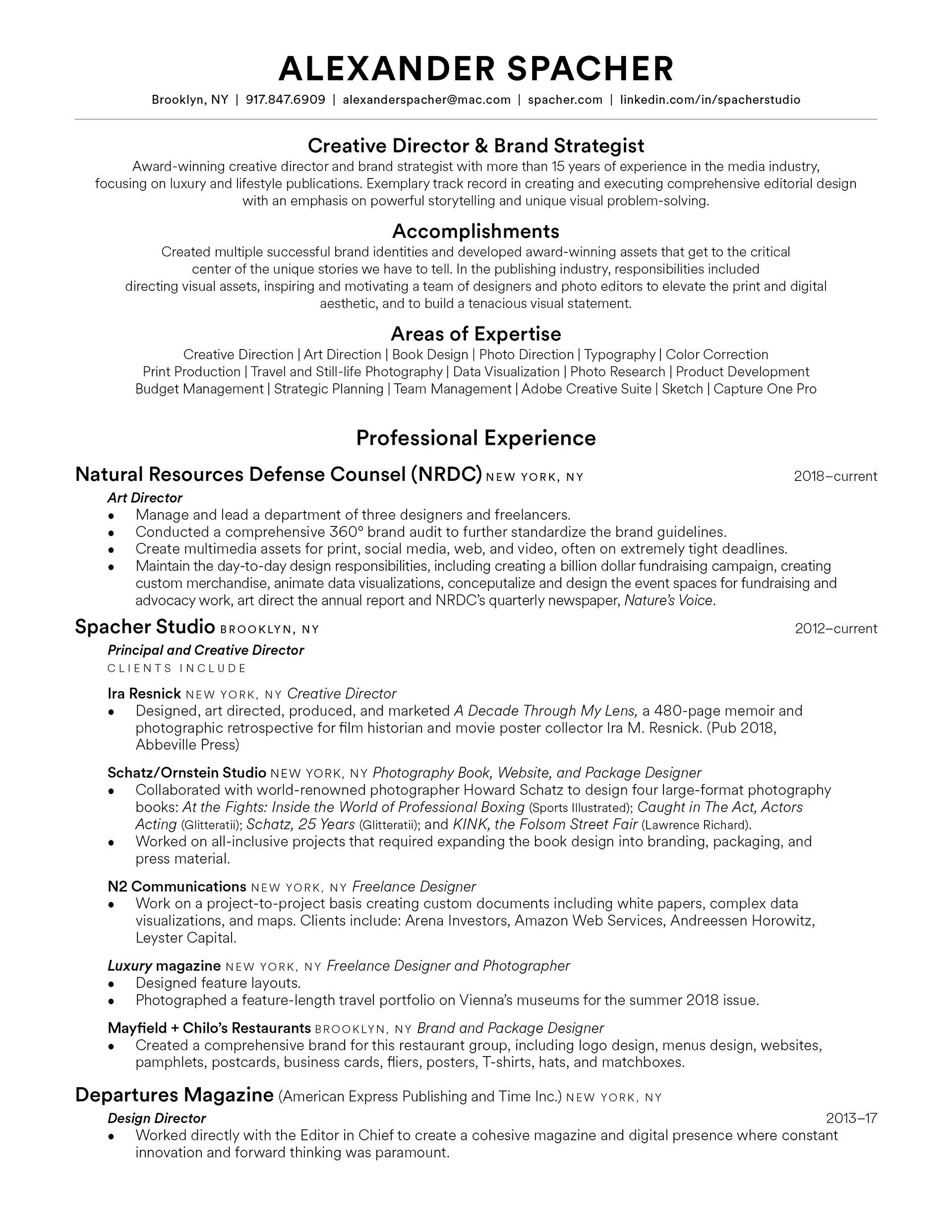 ALEXANDER SPACHER

Brooklyn, NY | 917.847.6909 | alexanderspacher@mac.com | spacher.com | linkedin.com/in/spacherstudio

Creative Director & Brand Strategist

Award-winning creative director and brand strategist with more than 15 years of experience in the media industry, focusing on luxury and lifestyle publications. Exemplary track record in creating and executing comprehensive editorial design with an emphasis on powerful storytelling and unique visual problem-solving.

Accomplishments

Created multiple successful brand identities and developed award-winning assets that get to the critical center of the unique stories we have to tell. In the publishing industry, responsibilities included directing visual assets, inspiring and motivating a team of designers and photo editors to elevate the print and digital aesthetic, and to build a tenacious visual statement.

Areas of Expertise

Creative Direction | Art Direction | Book Design | Photo Direction | Typography | Color Correction
Print Production | Travel and Still-life Photography | Data Visualization | Photo Research | Product Development
Budget Management | Strategic Planning | Team Management | Adobe Creative Suite | Sketch | Capture One Pro

Professional Experience

Natural Resources Defense Counsel (NRDC) NEW YORK, NY 2018–current

Art Director
• Manage and lead a department of three designers and freelancers.
• Conducted a comprehensive 360° brand audit to further standardize the brand guidelines.
• Create multimedia assets for print, social media, web, and video, often on extremely tight deadlines.
• Maintain the day-to-day design responsibilities, including creating a billion dollar fundraising campaign, creating custom merchandise, animate data visualizations, conceputalize and design the event spaces for fundraising and advocacy work, art direct the annual report and NRDC's quarterly newspaper, Nature's Voice.

Spacher Studio BROOKLYN, NY 2012–current

Principal and Creative Director
CLIENTS INCLUDE

Ira Resnick NEW YORK, NY Creative Director
• Designed, art directed, produced, and marketed A Decade Through My Lens, a 480-page memoir and photographic retrospective for film historian and movie poster collector Ira M. Resnick. (Pub 2018, Abbeville Press)

Schatz/Ornstein Studio NEW YORK, NY Photography Book, Website, and Package Designer
• Collaborated with world-renowned photographer Howard Schatz to design four large-format photography books: At the Fights: Inside the World of Professional Boxing (Sports Illustrated); Caught in The Act, Actors Acting (Glitteratii); Schatz, 25 Years (Glitteratii); and KINK, the Folsom Street Fair (Lawrence Richard).
• Worked on all-inclusive projects that required expanding the book design into branding, packaging, and press material.

N2 Communications NEW YORK, NY Freelance Designer
• Work on a project-to-project basis creating custom documents including white papers, complex data visualizations, and maps. Clients include: Arena Investors, Amazon Web Services, Andreessen Horowitz, Leyster Capital.

Luxury magazine NEW YORK, NY Freelance Designer and Photographer
• Designed feature layouts.
• Photographed a feature-length travel portfolio on Vienna's museums for the summer 2018 issue.

Mayfield + Chilo's Restaurants BROOKLYN, NY Brand and Package Designer
• Created a comprehensive brand for this restaurant group, including logo design, menus design, websites, pamphlets, postcards, business cards, fliers, posters, T-shirts, hats, and matchboxes.

Departures Magazine (American Express Publishing and Time Inc.) NEW YORK, NY

Design Director 2013–17
• Worked directly with the Editor in Chief to create a cohesive magazine and digital presence where constant innovation and forward thinking was paramount.